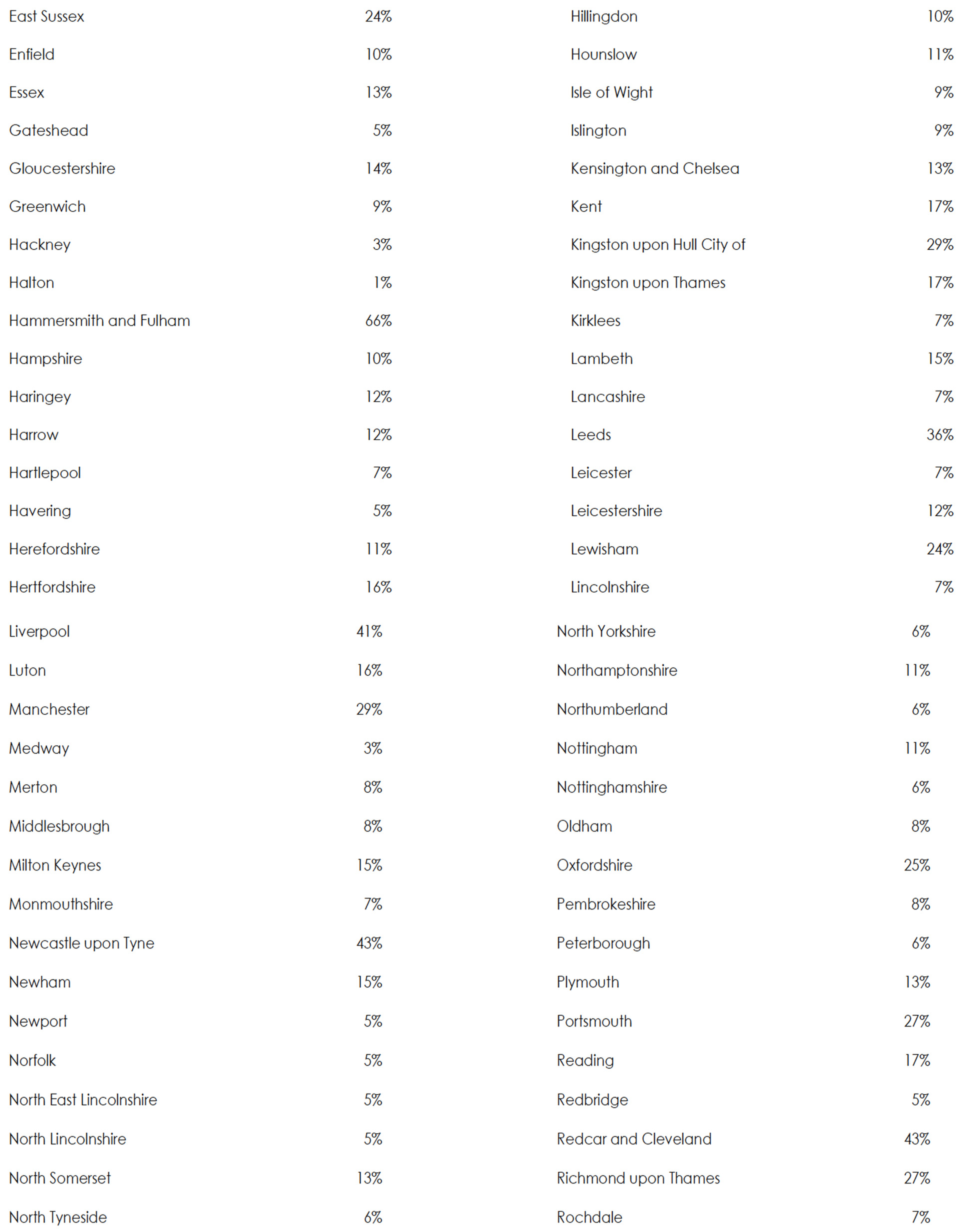 | | |
|---|---|
| East Sussex | 24% |
| Enfield | 10% |
| Essex | 13% |
| Gateshead | 5% |
| Gloucestershire | 14% |
| Greenwich | 9% |
| Hackney | 3% |
| Halton | 1% |
| Hammersmith and Fulham | 66% |
| Hampshire | 10% |
| Haringey | 12% |
| Harrow | 12% |
| Hartlepool | 7% |
| Havering | 5% |
| Herefordshire | 11% |
| Hertfordshire | 16% |

| | |
|---|---|
| Hillingdon | 10% |
| Hounslow | 11% |
| Isle of Wight | 9% |
| Islington | 9% |
| Kensington and Chelsea | 13% |
| Kent | 17% |
| Kingston upon Hull City of | 29% |
| Kingston upon Thames | 17% |
| Kirklees | 7% |
| Lambeth | 15% |
| Lancashire | 7% |
| Leeds | 36% |
| Leicester | 7% |
| Leicestershire | 12% |
| Lewisham | 24% |
| Lincolnshire | 7% |

| | |
|---|---|
| Liverpool | 41% |
| Luton | 16% |
| Manchester | 29% |
| Medway | 3% |
| Merton | 8% |
| Middlesbrough | 8% |
| Milton Keynes | 15% |
| Monmouthshire | 7% |
| Newcastle upon Tyne | 43% |
| Newham | 15% |
| Newport | 5% |
| Norfolk | 5% |
| North East Lincolnshire | 5% |
| North Lincolnshire | 5% |
| North Somerset | 13% |
| North Tyneside | 6% |

| | |
|---|---|
| North Yorkshire | 6% |
| Northamptonshire | 11% |
| Northumberland | 6% |
| Nottingham | 11% |
| Nottinghamshire | 6% |
| Oldham | 8% |
| Oxfordshire | 25% |
| Pembrokeshire | 8% |
| Peterborough | 6% |
| Plymouth | 13% |
| Portsmouth | 27% |
| Reading | 17% |
| Redbridge | 5% |
| Redcar and Cleveland | 43% |
| Richmond upon Thames | 27% |
| Rochdale | 7% |